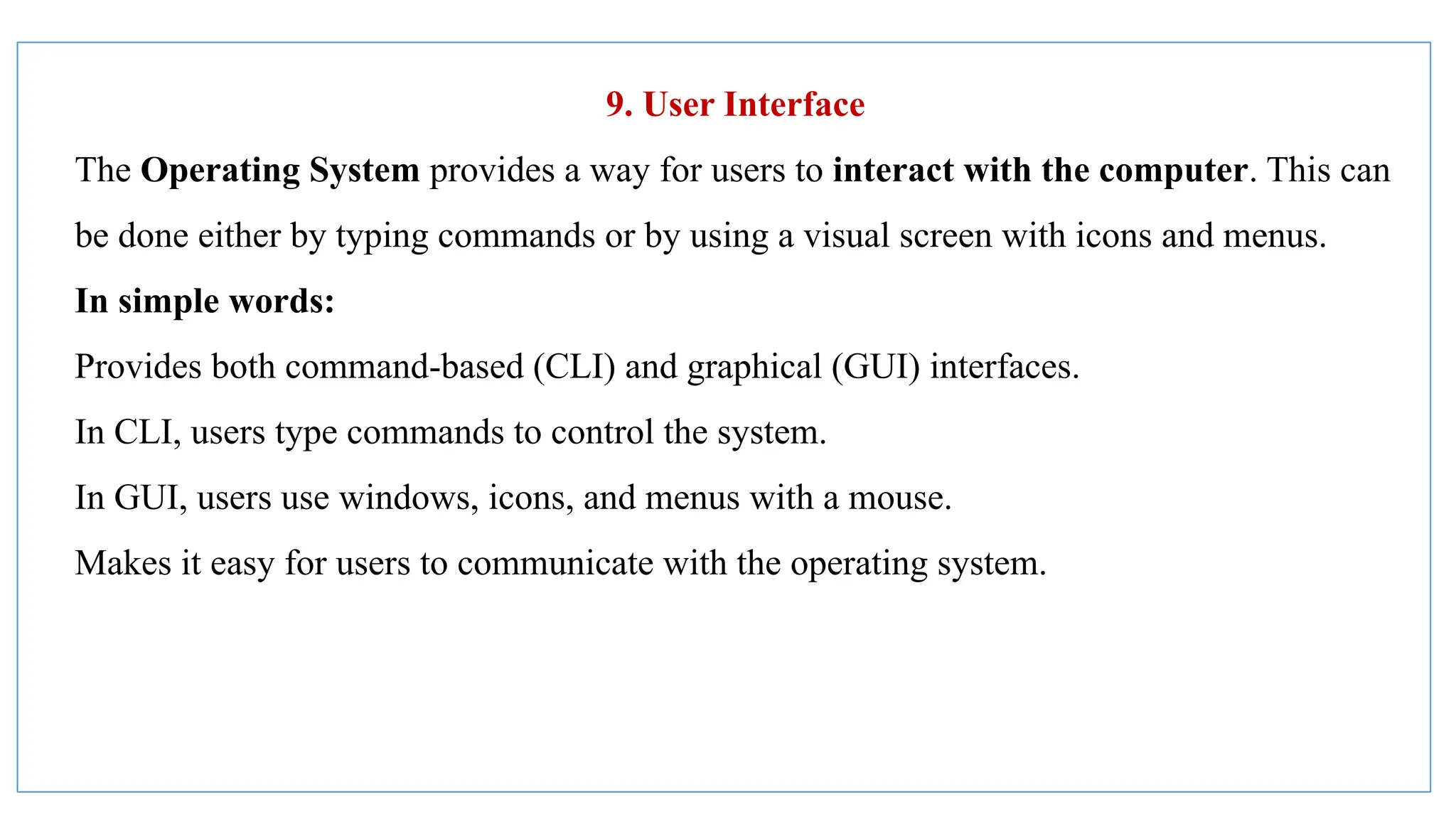 9. User Interface

The Operating System provides a way for users to interact with the computer. This can be done either by typing commands or by using a visual screen with icons and menus.

In simple words:

Provides both command-based (CLI) and graphical (GUI) interfaces.

In CLI, users type commands to control the system.

In GUI, users use windows, icons, and menus with a mouse.

Makes it easy for users to communicate with the operating system.